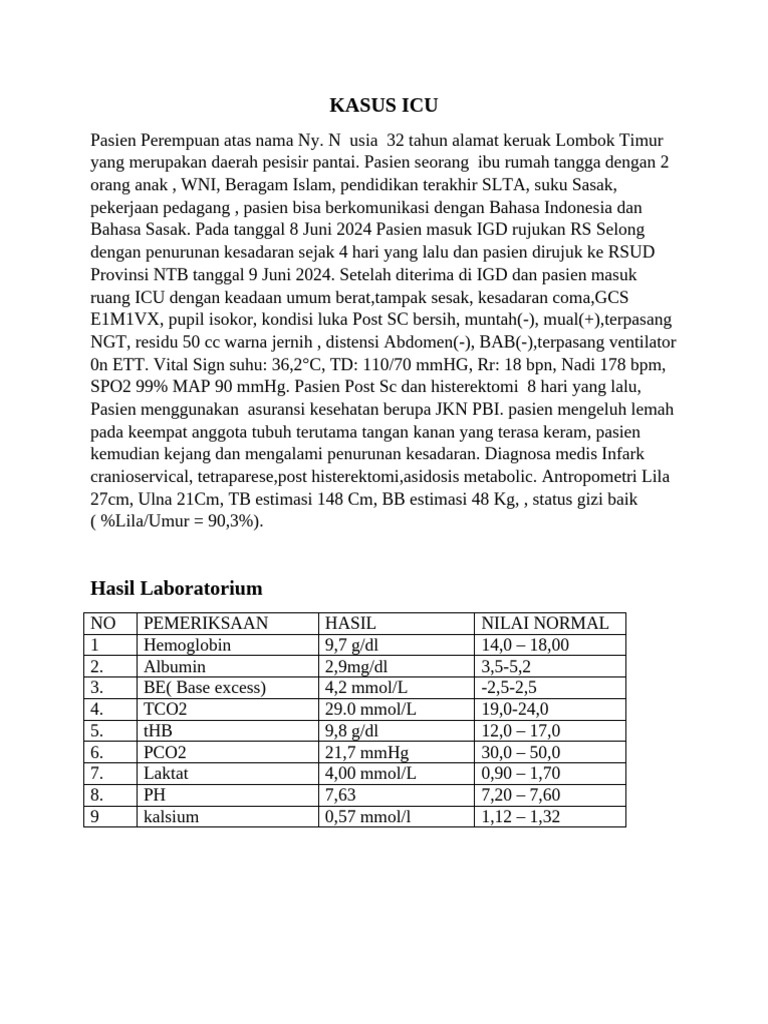 KASUS ICU

Pasien Perempuan atas nama Ny. N usia 32 tahun alamat keruak Lombok Timur yang merupakan daerah pesisir pantai. Pasien seorang ibu rumah tangga dengan 2 orang anak , WNI, Beragam Islam, pendidikan terakhir SLTA, suku Sasak, pekerjaan pedagang , pasien bisa berkomunikasi dengan Bahasa Indonesia dan Bahasa Sasak. Pada tanggal 8 Juni 2024 Pasien masuk IGD rujukan RS Selong dengan penurunan kesadaran sejak 4 hari yang lalu dan pasien dirujuk ke RSUD Provinsi NTB tanggal 9 Juni 2024. Setelah diterima di IGD dan pasien masuk ruang ICU dengan keadaan umum berat,tampak sesak, kesadaran coma,GCS E1M1VX, pupil isokor, kondisi luka Post SC bersih, muntah(-), mual(+),terpasang NGT, residu 50 cc warna jernih , distensi Abdomen(-), BAB(-),terpasang ventilator 0n ETT. Vital Sign suhu: 36,2°C, TD: 110/70 mmHG, Rr: 18 bpn, Nadi 178 bpm, SPO2 99% MAP 90 mmHg. Pasien Post Sc dan histerektomi 8 hari yang lalu, Pasien menggunakan asuransi kesehatan berupa JKN PBI. pasien mengeluh lemah pada keempat anggota tubuh terutama tangan kanan yang terasa keram, pasien kemudian kejang dan mengalami penurunan kesadaran. Diagnosa medis Infark cranioservical, tetraparese,post histerektomi,asidosis metabolic. Antropometri Lila 27cm, Ulna 21Cm, TB estimasi 148 Cm, BB estimasi 48 Kg, , status gizi baik ( %Lila/Umur = 90,3%).

Hasil Laboratorium

| NO | PEMERIKSAAN | HASIL | NILAI NORMAL |
|---|---|---|---|
| 1 | Hemoglobin | 9,7 g/dl | 14,0 – 18,00 |
| 2. | Albumin | 2,9mg/dl | 3,5-5,2 |
| 3. | BE( Base excess) | 4,2 mmol/L | -2,5-2,5 |
| 4. | TCO2 | 29.0 mmol/L | 19,0-24,0 |
| 5. | tHB | 9,8 g/dl | 12,0 – 17,0 |
| 6. | PCO2 | 21,7 mmHg | 30,0 – 50,0 |
| 7. | Laktat | 4,00 mmol/L | 0,90 – 1,70 |
| 8. | PH | 7,63 | 7,20 – 7,60 |
| 9 | kalsium | 0,57 mmol/l | 1,12 – 1,32 |